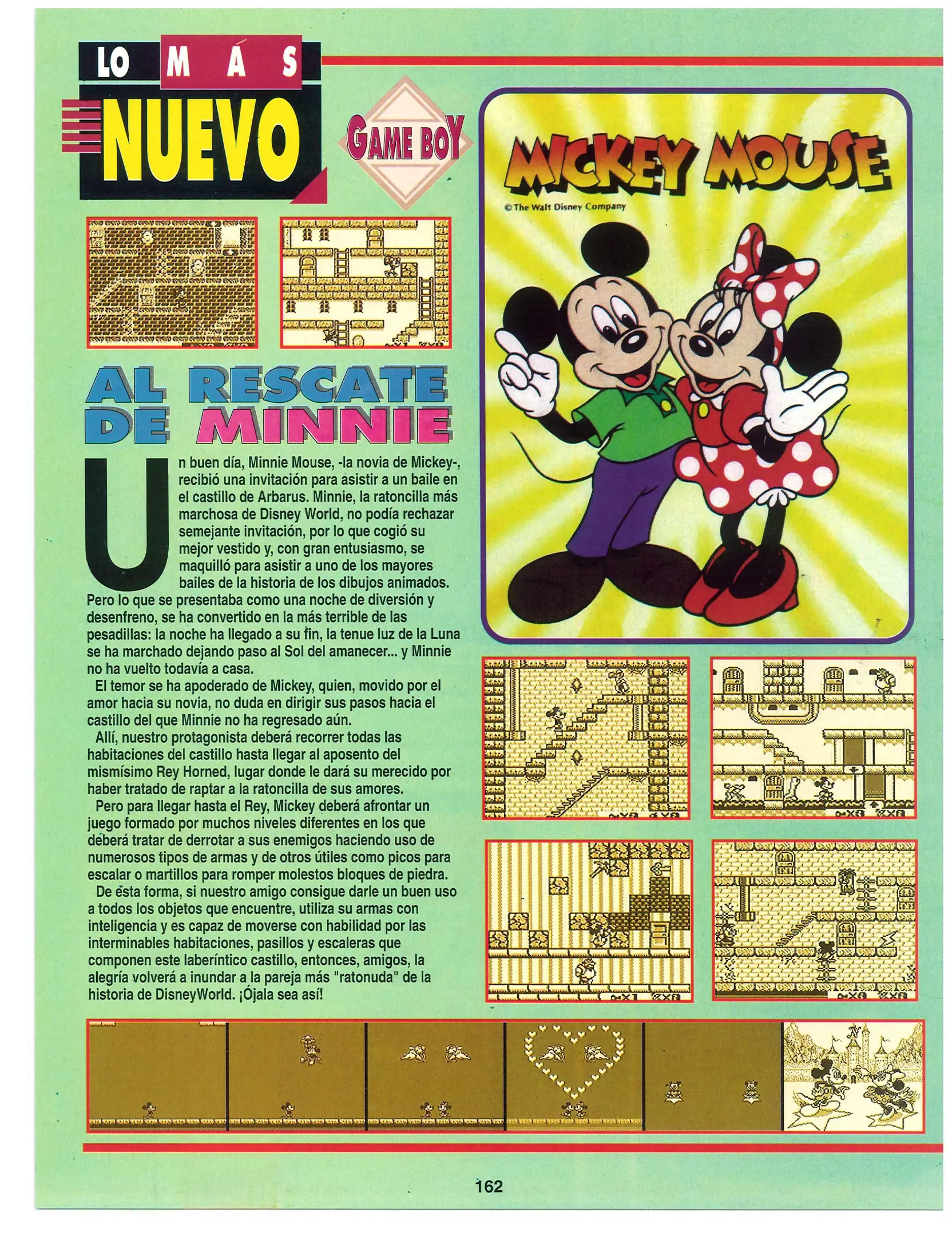 LO MÁS NUEVO

GAME BOY

MICKEY MOUSE

© The Walt Disney Company

AL RESCATE DE MINNIE

Un buen día, Minnie Mouse, -la novia de Mickey-, recibió una invitación para asistir a un baile en el castillo de Arbarus. Minnie, la ratoncilla más marchosa de Disney World, no podía rechazar semejante invitación, por lo que cogió su mejor vestido y, con gran entusiasmo, se maquilló para asistir a uno de los mayores bailes de la historia de los dibujos animados. Pero lo que se presentaba como una noche de diversión y desenfreno, se ha convertido en la más terrible de las pesadillas: la noche ha llegado a su fin, la tenue luz de la Luna se ha marchado dejando paso al Sol del amanecer... y Minnie no ha vuelto todavía a casa.

El temor se ha apoderado de Mickey, quien, movido por el amor hacia su novia, no duda en dirigir sus pasos hacia el castillo del que Minnie no ha regresado aún.

Allí, nuestro protagonista deberá recorrer todas las habitaciones del castillo hasta llegar al aposento del mismísimo Rey Horned, lugar donde le dará su merecido por haber tratado de raptar a la ratoncilla de sus amores.

Pero para llegar hasta el Rey, Mickey deberá afrontar un juego formado por muchos niveles diferentes en los que deberá tratar de derrotar a sus enemigos haciendo uso de numerosos tipos de armas y de otros útiles como picos para escalar o martillos para romper molestos bloques de piedra.

De ésta forma, si nuestro amigo consigue darle un buen uso a todos los objetos que encuentre, utiliza su armas con inteligencia y es capaz de moverse con habilidad por las interminables habitaciones, pasillos y escaleras que componen este laberíntico castillo, entonces, amigos, la alegría volverá a inundar a la pareja más "ratonuda" de la historia de DisneyWorld. ¡Ójala sea así!

162